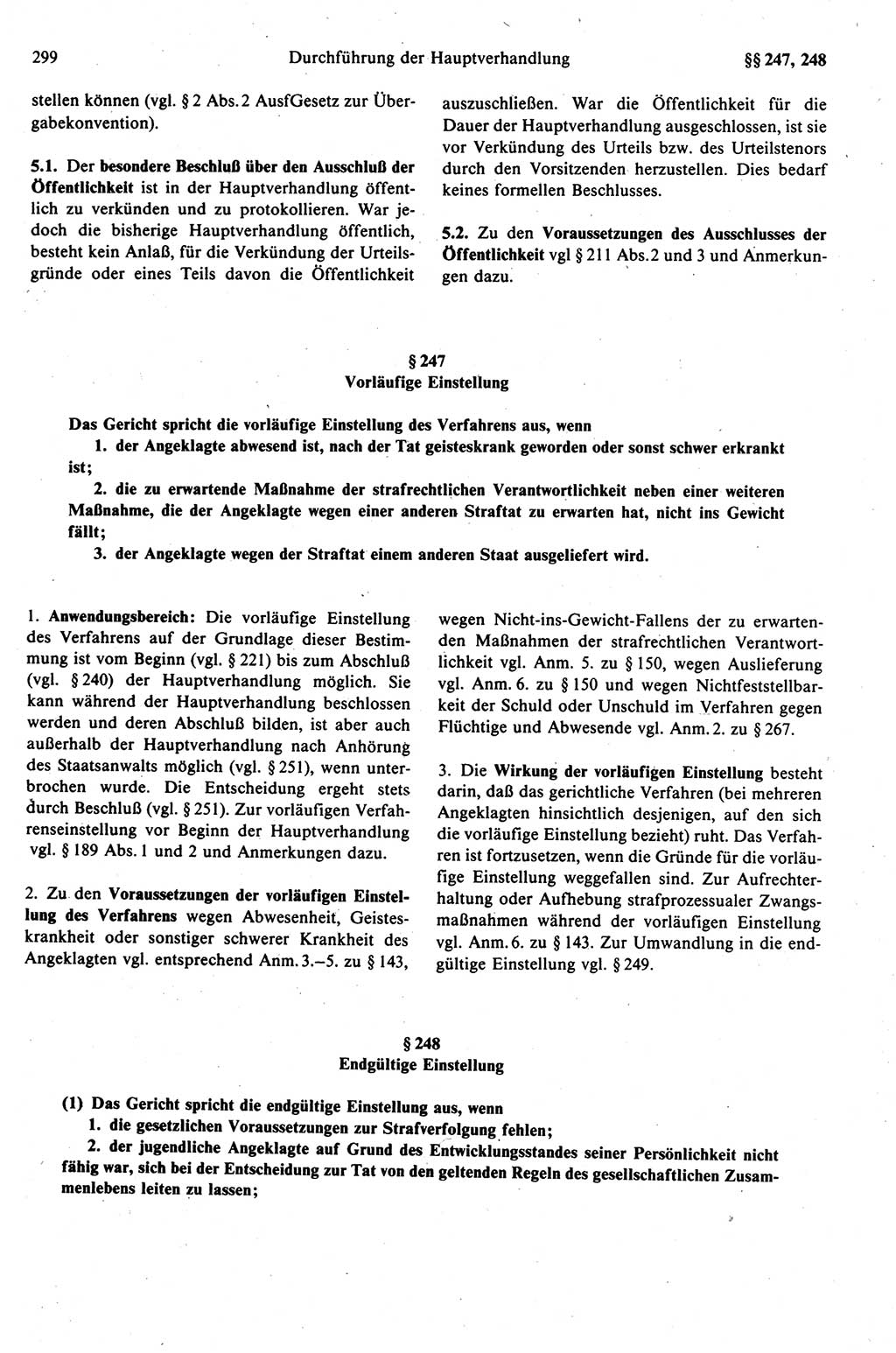 299 Durchführung der Hauptverhandlung §§ 247, 248

stellen können (vgl. § 2 Abs. 2 AusfGesetz zur Übergabekonvention).

5.1. Der besondere Beschluß über den Ausschluß der Öffentlichkeit ist in der Hauptverhandlung öffentlich zu verkünden und zu protokollieren. War jedoch die bisherige Hauptverhandlung öffentlich, besteht kein Anlaß, für die Verkündung der Urteilsgründe oder eines Teils davon die Öffentlichkeit auszuschließen. War die Öffentlichkeit für die Dauer der Hauptverhandlung ausgeschlossen, ist sie vor Verkündung des Urteils bzw. des Urteilstenors durch den Vorsitzenden herzustellen. Dies bedarf keines formellen Beschlusses.

5.2. Zu den Voraussetzungen des Ausschlusses der Öffentlichkeit vgl § 211 Abs. 2 und 3 und Anmerkungen dazu.

§ 247
Vorläufige Einstellung

Das Gericht spricht die vorläufige Einstellung des Verfahrens aus, wenn
1. der Angeklagte abwesend ist, nach der Tat geisteskrank geworden oder sonst schwer erkrankt ist;
2. die zu erwartende Maßnahme der strafrechtlichen Verantwortlichkeit neben einer weiteren Maßnahme, die der Angeklagte wegen einer anderen Straftat zu erwarten hat, nicht ins Gewicht fällt;
3. der Angeklagte wegen der Straftat einem anderen Staat ausgeliefert wird.

1. Anwendungsbereich: Die vorläufige Einstellung des Verfahrens auf der Grundlage dieser Bestimmung ist vom Beginn (vgl. § 221) bis zum Abschluß (vgl. § 240) der Hauptverhandlung möglich. Sie kann während der Hauptverhandlung beschlossen werden und deren Abschluß bilden, ist aber auch außerhalb der Hauptverhandlung nach Anhörung des Staatsanwalts möglich (vgl. § 251), wenn unterbrochen wurde. Die Entscheidung ergeht stets durch Beschluß (vgl. § 251). Zur vorläufigen Verfahrenseinstellung vor Beginn der Hauptverhandlung vgl. § 189 Abs. 1 und 2 und Anmerkungen dazu.

2. Zu den Voraussetzungen der vorläufigen Einstellung des Verfahrens wegen Abwesenheit, Geisteskrankheit oder sonstiger schwerer Krankheit des Angeklagten vgl. entsprechend Anm. 3.–5. zu § 143, wegen Nicht-ins-Gewicht-Fallens der zu erwartenden Maßnahmen der strafrechtlichen Verantwortlichkeit vgl. Anm. 5. zu § 150, wegen Auslieferung vgl. Anm. 6. zu § 150 und wegen Nichtfeststellbarkeit der Schuld oder Unschuld im Verfahren gegen Flüchtige und Abwesende vgl. Anm. 2. zu § 267.

3. Die Wirkung der vorläufigen Einstellung besteht darin, daß das gerichtliche Verfahren (bei mehreren Angeklagten hinsichtlich desjenigen, auf den sich die vorläufige Einstellung bezieht) ruht. Das Verfahren ist fortzusetzen, wenn die Gründe für die vorläufige Einstellung weggefallen sind. Zur Aufrechterhaltung oder Aufhebung strafprozessualer Zwangsmaßnahmen während der vorläufigen Einstellung vgl. Anm. 6. zu § 143. Zur Umwandlung in die endgültige Einstellung vgl. § 249.

§ 248
Endgültige Einstellung

(1) Das Gericht spricht die endgültige Einstellung aus, wenn
1. die gesetzlichen Voraussetzungen zur Strafverfolgung fehlen;
2. der jugendliche Angeklagte auf Grund des Entwicklungsstandes seiner Persönlichkeit nicht fähig war, sich bei der Entscheidung zur Tat von den geltenden Regeln des gesellschaftlichen Zusammenlebens leiten zu lassen;